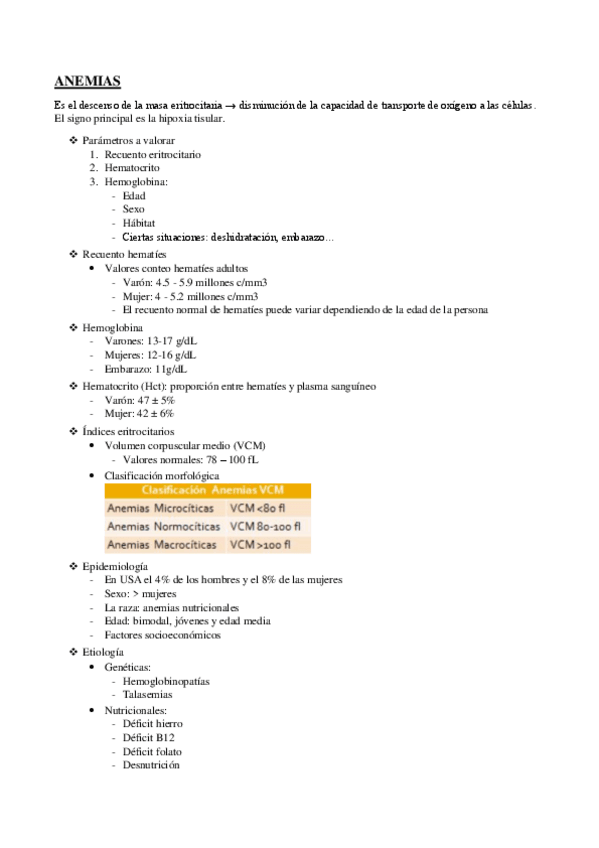 ANEMIAS

Es el descenso de la masa eritrocitaria → disminución de la capacidad de transporte de oxígeno a las células. El signo principal es la hipoxia tisular.

❖ Parámetros a valorar
1. Recuento eritrocitario
2. Hematocrito
3. Hemoglobina:
- Edad
- Sexo
- Hábitat
- Ciertas situaciones: deshidratación, embarazo…

❖ Recuento hematíes
• Valores conteo hematíes adultos
- Varón: 4.5 - 5.9 millones c/mm3
- Mujer: 4 - 5.2 millones c/mm3
- El recuento normal de hematíes puede variar dependiendo de la edad de la persona

❖ Hemoglobina
- Varones: 13-17 g/dL
- Mujeres: 12-16 g/dL
- Embarazo: 11g/dL

❖ Hematocrito (Hct): proporción entre hematíes y plasma sanguíneo
- Varón: 47 ± 5%
- Mujer: 42 ± 6%

❖ Índices eritrocitarios
• Volumen corpuscular medio (VCM)
- Valores normales: 78 – 100 fL
• Clasificación morfológica

| Clasificación Anemias VCM | |
|---|---|
| Anemias Microcíticas | VCM <80 fl |
| Anemias Normocíticas | VCM 80-100 fl |
| Anemias Macrocíticas | VCM >100 fl |

❖ Epidemiología
- En USA el 4% de los hombres y el 8% de las mujeres
- Sexo: > mujeres
- La raza: anemias nutricionales
- Edad: bimodal, jóvenes y edad media
- Factores socioeconómicos

❖ Etiología
• Genéticas:
- Hemoglobinopatías
- Talasemias
• Nutricionales:
- Déficit hierro
- Déficit B12
- Déficit folato
- Desnutrición